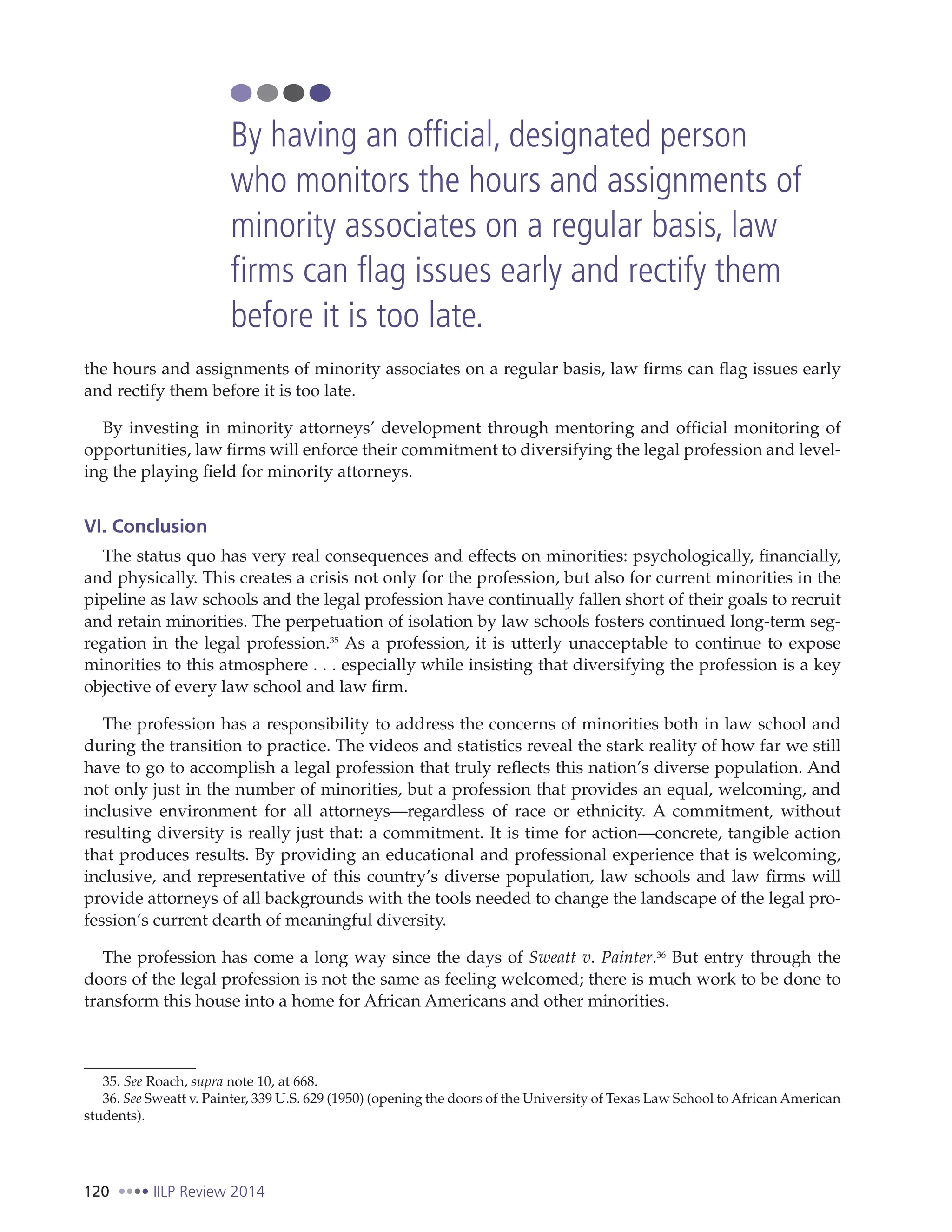 By having an official, designated person who monitors the hours and assignments of minority associates on a regular basis, law firms can flag issues early and rectify them before it is too late.

the hours and assignments of minority associates on a regular basis, law firms can flag issues early and rectify them before it is too late.

By investing in minority attorneys' development through mentoring and official monitoring of opportunities, law firms will enforce their commitment to diversifying the legal profession and leveling the playing field for minority attorneys.

VI. Conclusion

The status quo has very real consequences and effects on minorities: psychologically, financially, and physically. This creates a crisis not only for the profession, but also for current minorities in the pipeline as law schools and the legal profession have continually fallen short of their goals to recruit and retain minorities. The perpetuation of isolation by law schools fosters continued long-term segregation in the legal profession.$^{35}$ As a profession, it is utterly unacceptable to continue to expose minorities to this atmosphere . . . especially while insisting that diversifying the profession is a key objective of every law school and law firm.

The profession has a responsibility to address the concerns of minorities both in law school and during the transition to practice. The videos and statistics reveal the stark reality of how far we still have to go to accomplish a legal profession that truly reflects this nation's diverse population. And not only just in the number of minorities, but a profession that provides an equal, welcoming, and inclusive environment for all attorneys—regardless of race or ethnicity. A commitment, without resulting diversity is really just that: a commitment. It is time for action—concrete, tangible action that produces results. By providing an educational and professional experience that is welcoming, inclusive, and representative of this country's diverse population, law schools and law firms will provide attorneys of all backgrounds with the tools needed to change the landscape of the legal profession's current dearth of meaningful diversity.

The profession has come a long way since the days of Sweatt v. Painter.$^{36}$ But entry through the doors of the legal profession is not the same as feeling welcomed; there is much work to be done to transform this house into a home for African Americans and other minorities.

35. See Roach, supra note 10, at 668.
36. See Sweatt v. Painter, 339 U.S. 629 (1950) (opening the doors of the University of Texas Law School to African American students).

120 IILP Review 2014